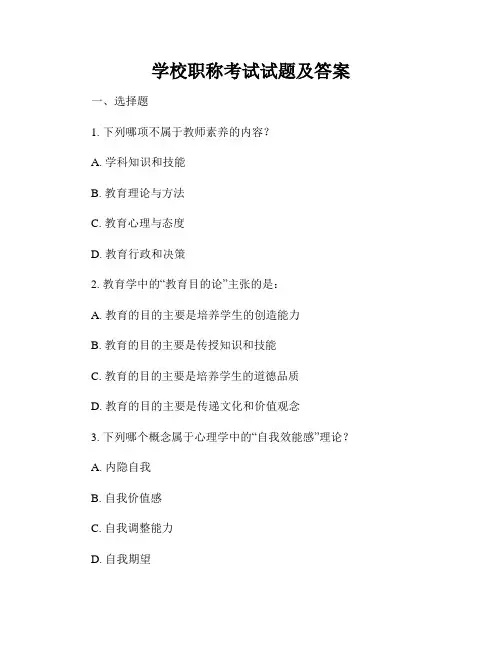 学校职称考试试题及答案

一、选择题

1. 下列哪项不属于教师素养的内容？

A. 学科知识和技能

B. 教育理论与方法

C. 教育心理与态度

D. 教育行政和决策

2. 教育学中的“教育目的论”主张的是：

A. 教育的目的主要是培养学生的创造能力

B. 教育的目的主要是传授知识和技能

C. 教育的目的主要是培养学生的道德品质

D. 教育的目的主要是传递文化和价值观念

3. 下列哪个概念属于心理学中的“自我效能感”理论？

A. 内隐自我

B. 自我价值感

C. 自我调整能力

D. 自我期望